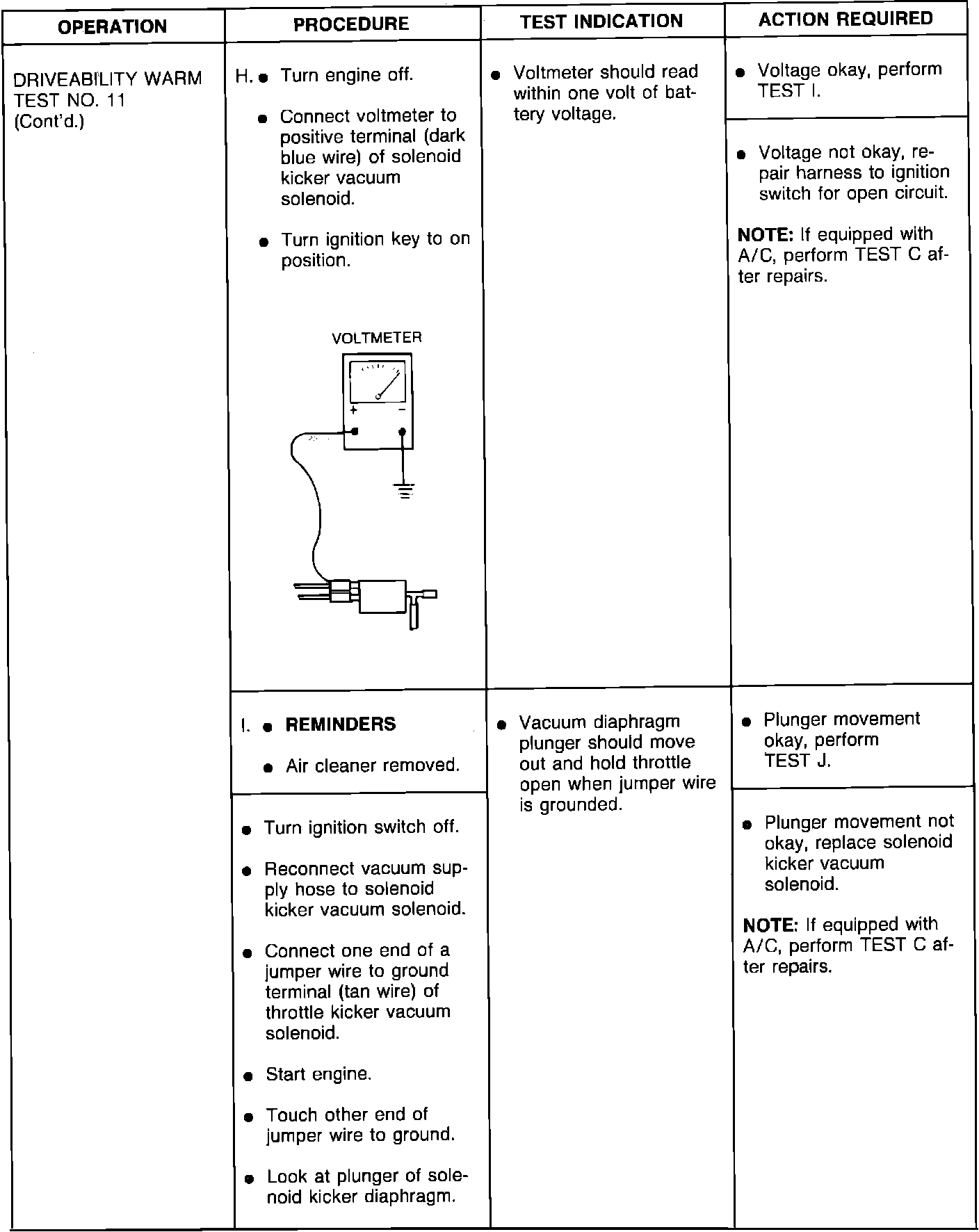 | OPERATION | PROCEDURE | TEST INDICATION | ACTION REQUIRED |
|---|---|---|---|
| DRIVEABILITY WARM TEST NO. 11 (Cont'd.) | H. ● Turn engine off. ● Connect voltmeter to positive terminal (dark blue wire) of solenoid kicker vacuum solenoid. ● Turn ignition key to on position. VOLTMETER + − | ● Voltmeter should read within one volt of battery voltage. | ● Voltage okay, perform TEST I. ● Voltage not okay, repair harness to ignition switch for open circuit. **NOTE:** If equipped with A/C, perform TEST C after repairs. |
| | I. ● **REMINDERS** ● Air cleaner removed. ● Turn ignition switch off. ● Reconnect vacuum supply hose to solenoid kicker vacuum solenoid. ● Connect one end of a jumper wire to ground terminal (tan wire) of throttle kicker vacuum solenoid. ● Start engine. ● Touch other end of jumper wire to ground. ● Look at plunger of solenoid kicker diaphragm. | ● Vacuum diaphragm plunger should move out and hold throttle open when jumper wire is grounded. | ● Plunger movement okay, perform TEST J. ● Plunger movement not okay, replace solenoid kicker vacuum solenoid. **NOTE:** If equipped with A/C, perform TEST C after repairs. |